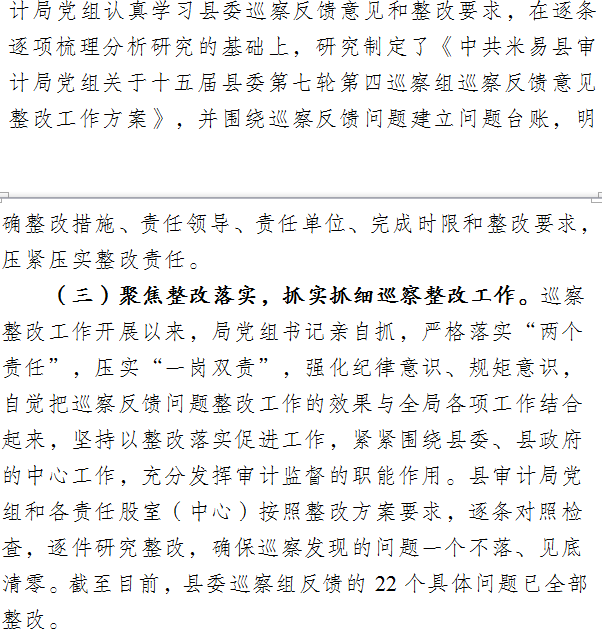 计局党组认真学习县委巡察反馈意见和整改要求，在逐条逐项梳理分析研究的基础上，研究制定了《中共米易县审计局党组关于十五届县委第七轮第四巡察组巡察反馈意见整改工作方案》，并围绕巡察反馈问题建立问题台账，明确整改措施、责任领导、责任单位、完成时限和整改要求，压紧压实整改责任。

（三）聚焦整改落实，抓实抓细巡察整改工作。巡察整改工作开展以来，局党组书记亲自抓，严格落实“两个责任”，压实“一岗双责”，强化纪律意识、规矩意识，自觉把巡察反馈问题整改工作的效果与全局各项工作结合起来，坚持以整改落实促进工作，紧紧围绕县委、县政府的中心工作，充分发挥审计监督的职能作用。县审计局党组和各责任股室（中心）按照整改方案要求，逐条对照检查，逐件研究整改，确保巡察发现的问题一个不落、见底清零。截至目前，县委巡察组反馈的 22 个具体问题已全部整改。